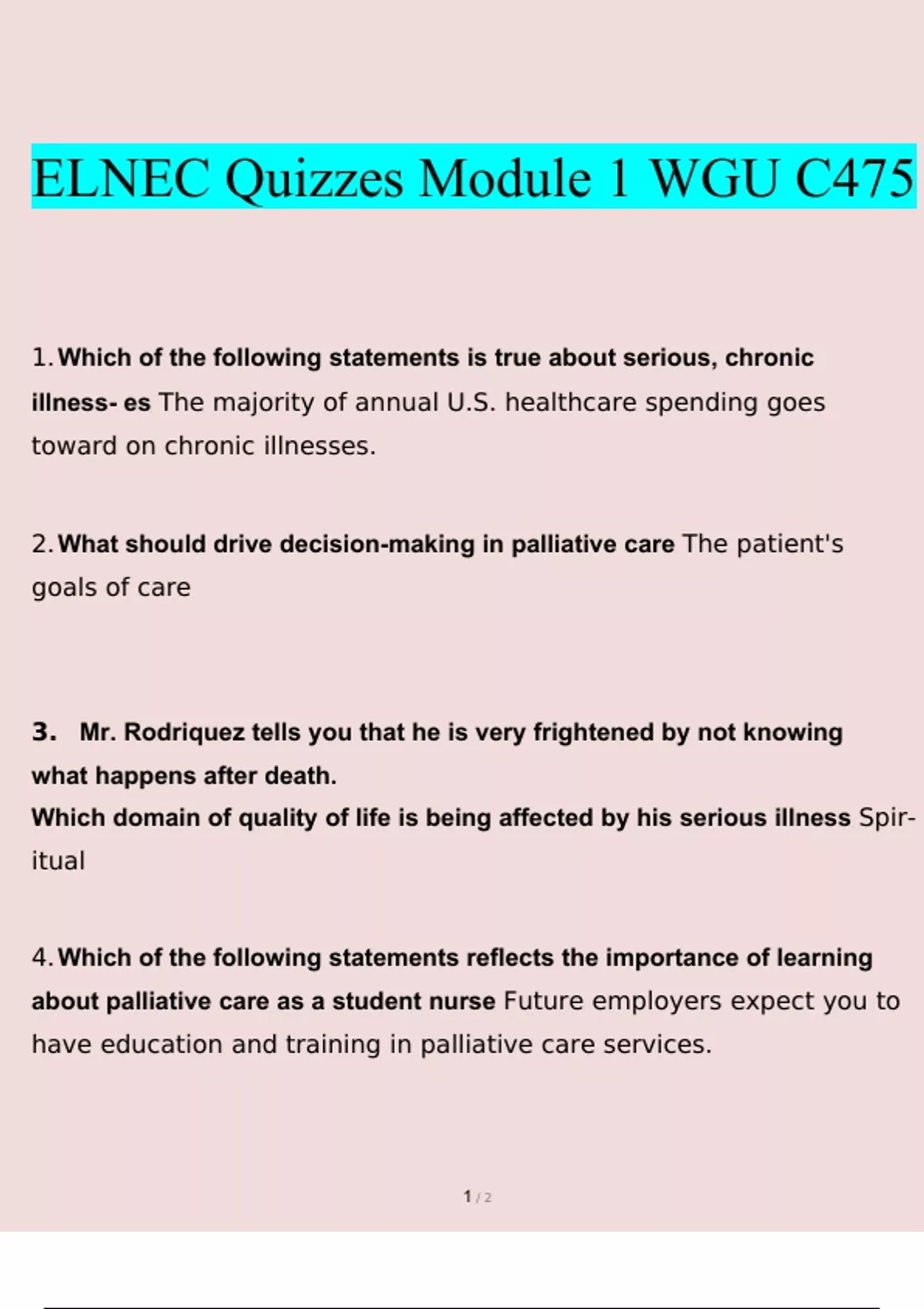 ELNEC Quizzes Module 1 WGU C475

1. Which of the following statements is true about serious, chronic illness- es The majority of annual U.S. healthcare spending goes toward on chronic illnesses.

2. What should drive decision-making in palliative care The patient's goals of care

3. Mr. Rodriquez tells you that he is very frightened by not knowing what happens after death.
Which domain of quality of life is being affected by his serious illness Spiritual

4. Which of the following statements reflects the importance of learning about palliative care as a student nurse Future employers expect you to have education and training in palliative care services.

1 / 2